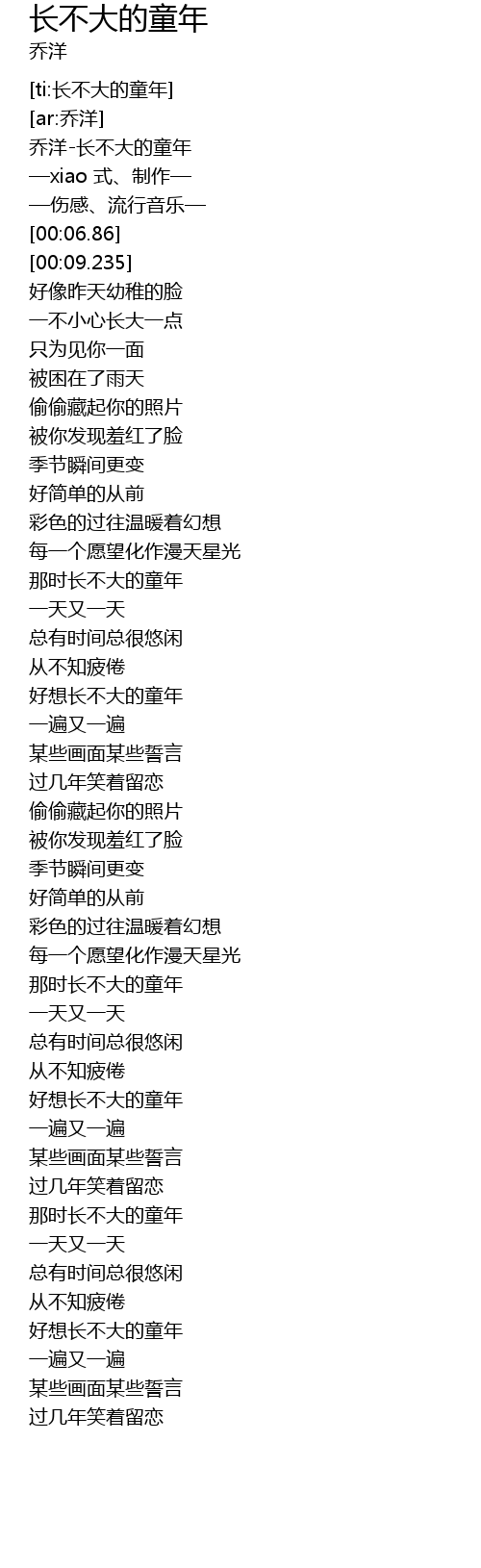 长不大的童年
乔洋

[ti:长不大的童年]
[ar:乔洋]
乔洋-长不大的童年
—xiao式、制作—
—伤感、流行音乐—
[00:06.86]
[00:09.235]
好像昨天幼稚的脸
一不小心长大一点
只为见你一面
被困在了雨天
偷偷藏起你的照片
被你发现羞红了脸
季节瞬间更变
好简单的从前
彩色的过往温暖着幻想
每一个愿望化作漫天星光
那时长不大的童年
一天又一天
总有时间总很悠闲
从不知疲倦
好想长不大的童年
一遍又一遍
某些画面某些誓言
过几年笑着留恋
偷偷藏起你的照片
被你发现羞红了脸
季节瞬间更变
好简单的从前
彩色的过往温暖着幻想
每一个愿望化作漫天星光
那时长不大的童年
一天又一天
总有时间总很悠闲
从不知疲倦
好想长不大的童年
一遍又一遍
某些画面某些誓言
过几年笑着留恋
那时长不大的童年
一天又一天
总有时间总很悠闲
从不知疲倦
好想长不大的童年
一遍又一遍
某些画面某些誓言
过几年笑着留恋